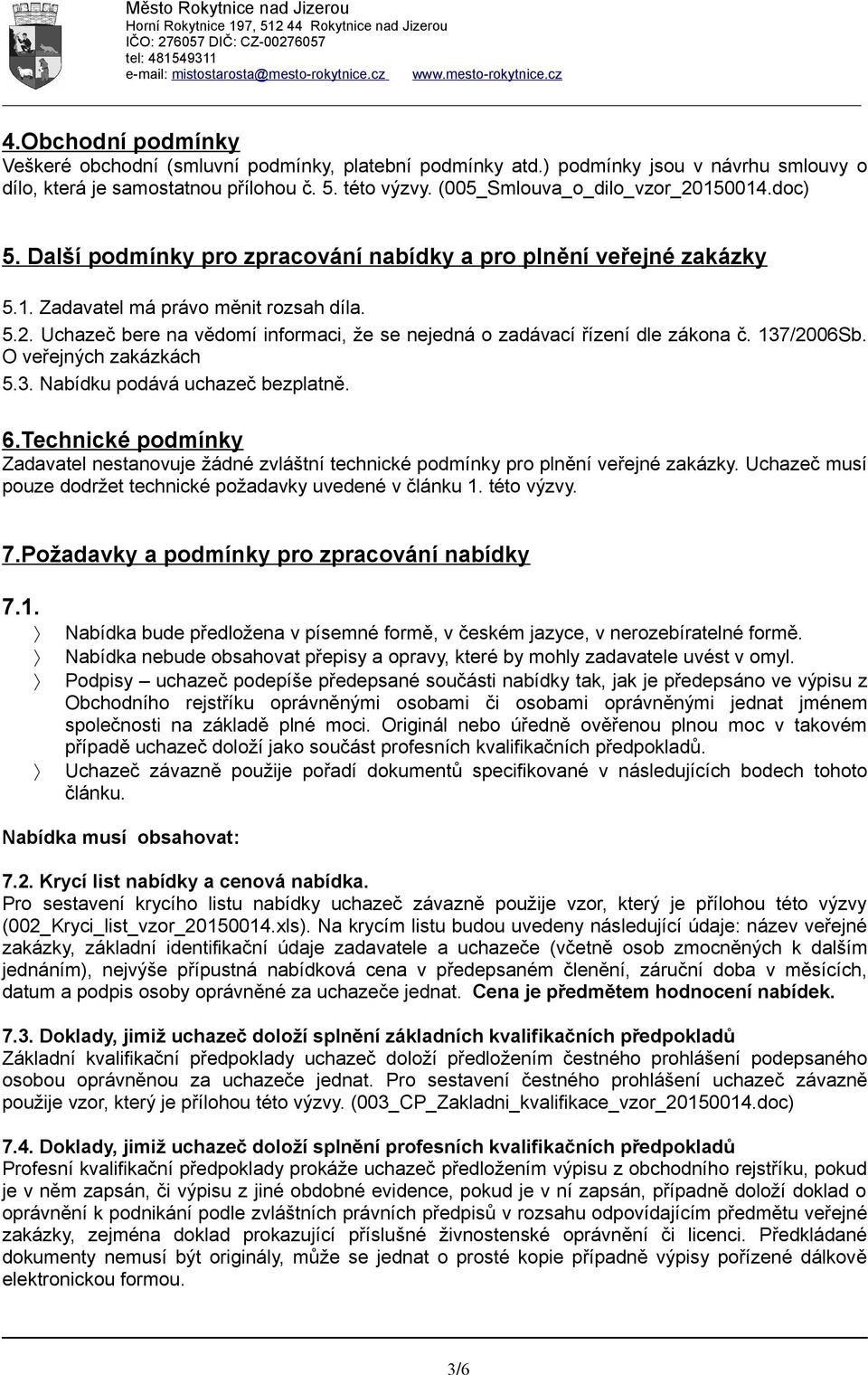 Město Rokytnice nad Jizerou
Horní Rokytnice 197, 512 44 Rokytnice nad Jizerou
IČO: 276057 DIČ: CZ-00276057
tel: 481549311
e-mail: mistostarosta@mesto-rokytnice.cz www.mesto-rokytnice.cz

4.Obchodní podmínky
Veškeré obchodní (smluvní podmínky, platební podmínky atd.) podmínky jsou v návrhu smlouvy o dílo, která je samostatnou přílohou č. 5. této výzvy. (005_Smlouva_o_dilo_vzor_20150014.doc)

5. Další podmínky pro zpracování nabídky a pro plnění veřejné zakázky
5.1. Zadavatel má právo měnit rozsah díla.
5.2. Uchazeč bere na vědomí informaci, že se nejedná o zadávací řízení dle zákona č. 137/2006Sb. O veřejných zakázkách
5.3. Nabídku podává uchazeč bezplatně.

6.Technické podmínky
Zadavatel nestanovuje žádné zvláštní technické podmínky pro plnění veřejné zakázky. Uchazeč musí pouze dodržet technické požadavky uvedené v článku 1. této výzvy.

7.Požadavky a podmínky pro zpracování nabídky
7.1.
〉 Nabídka bude předložena v písemné formě, v českém jazyce, v nerozebíratelné formě.
〉 Nabídka nebude obsahovat přepisy a opravy, které by mohly zadavatele uvést v omyl.
〉 Podpisy – uchazeč podepíše předepsané součásti nabídky tak, jak je předepsáno ve výpisu z Obchodního rejstříku oprávněnými osobami či osobami oprávněnými jednat jménem společnosti na základě plné moci. Originál nebo úředně ověřenou plnou moc v takovém případě uchazeč doloží jako součást profesních kvalifikačních předpokladů.
〉 Uchazeč závazně použije pořadí dokumentů specifikované v následujících bodech tohoto článku.

Nabídka musí obsahovat:

7.2. Krycí list nabídky a cenová nabídka.
Pro sestavení krycího listu nabídky uchazeč závazně použije vzor, který je přílohou této výzvy (002_Kryci_list_vzor_20150014.xls). Na krycím listu budou uvedeny následující údaje: název veřejné zakázky, základní identifikační údaje zadavatele a uchazeče (včetně osob zmocněných k dalším jednáním), nejvýše přípustná nabídková cena v předepsaném členění, záruční doba v měsících, datum a podpis osoby oprávněné za uchazeče jednat. Cena je předmětem hodnocení nabídek.

7.3. Doklady, jimiž uchazeč doloží splnění základních kvalifikačních předpokladů
Základní kvalifikační předpoklady uchazeč doloží předložením čestného prohlášení podepsaného osobou oprávněnou za uchazeče jednat. Pro sestavení čestného prohlášení uchazeč závazně použije vzor, který je přílohou této výzvy. (003_CP_Zakladni_kvalifikace_vzor_20150014.doc)

7.4. Doklady, jimiž uchazeč doloží splnění profesních kvalifikačních předpokladů
Profesní kvalifikační předpoklady prokáže uchazeč předložením výpisu z obchodního rejstříku, pokud je v něm zapsán, či výpisu z jiné obdobné evidence, pokud je v ní zapsán, případně doloží doklad o oprávnění k podnikání podle zvláštních právních předpisů v rozsahu odpovídajícím předmětu veřejné zakázky, zejména doklad prokazující příslušné živnostenské oprávnění či licenci. Předkládané dokumenty nemusí být originály, může se jednat o prosté kopie případně výpisy pořízené dálkově elektronickou formou.

3/6